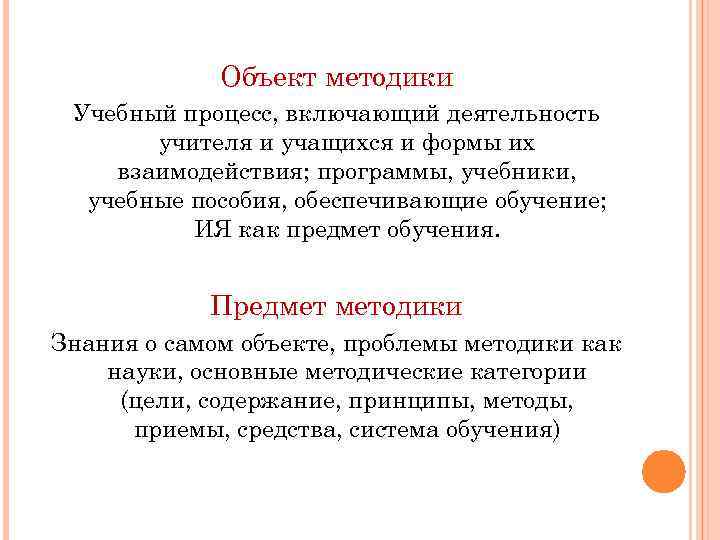 Объект методики

Учебный процесс, включающий деятельность учителя и учащихся и формы их взаимодействия; программы, учебники, учебные пособия, обеспечивающие обучение; ИЯ как предмет обучения.

Предмет методики

Знания о самом объекте, проблемы методики как науки, основные методические категории (цели, содержание, принципы, методы, приемы, средства, система обучения)